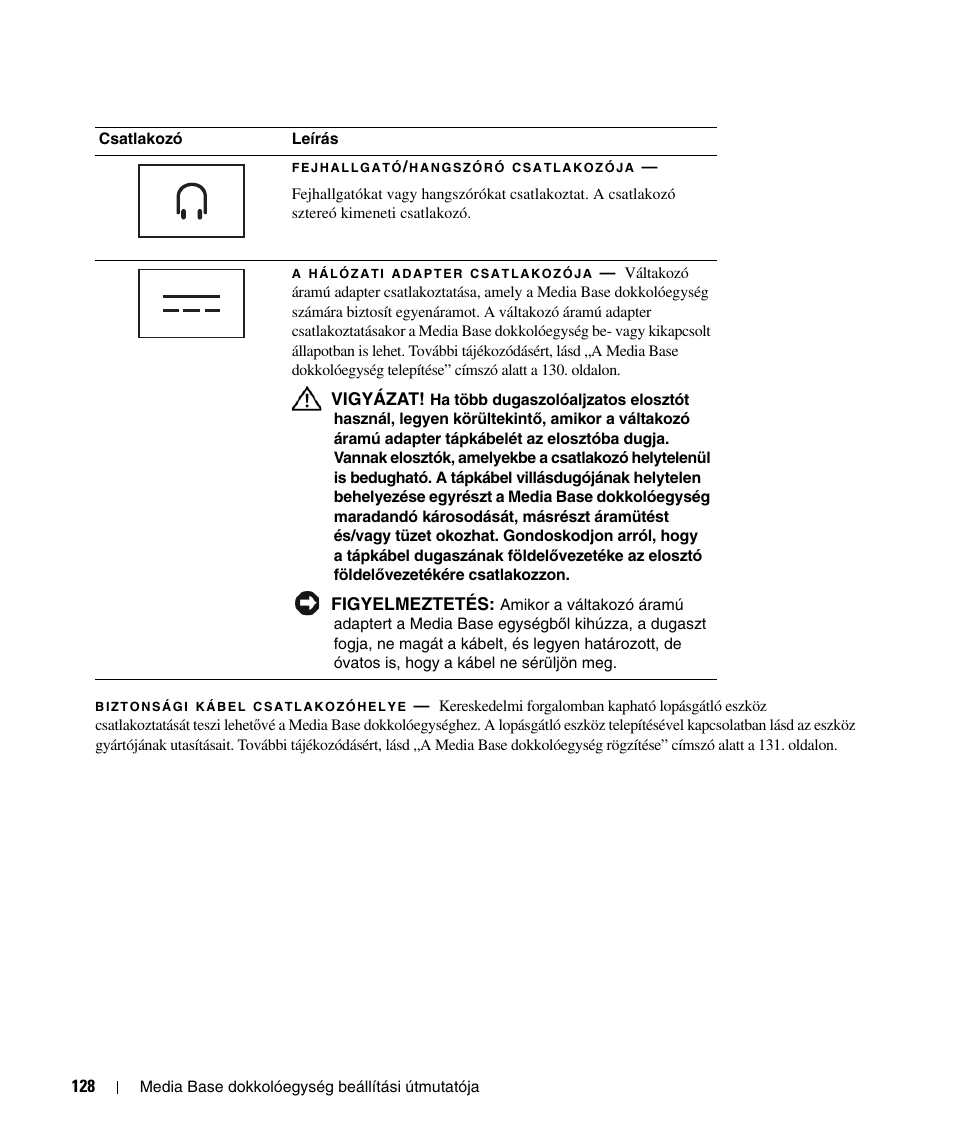 | Csatlakozó | Leírás |
|---|---|
| | FEJHALLGATÓ/HANGSZÓRÓ CSATLAKOZÓJA — Fejhallgatókat vagy hangszórókat csatlakoztat. A csatlakozó sztereó kimeneti csatlakozó. |
| | A HÁLÓZATI ADAPTER CSATLAKOZÓJA — Váltakozó áramú adapter csatlakoztatása, amely a Media Base dokkolóegység számára biztosít egyenáramot. A váltakozó áramú adapter csatlakoztatásakor a Media Base dokkolóegység be- vagy kikapcsolt állapotban is lehet. További tájékozódásért, lásd „A Media Base dokkolóegység telepítése” címszó alatt a 130. oldalon. VIGYÁZAT! Ha több dugaszolóaljzatos elosztót használ, legyen körültekintő, amikor a váltakozó áramú adapter tápkábelét az elosztóba dugja. Vannak elosztók, amelyekbe a csatlakozó helytelenül is bedugható. A tápkábel villásdugójának helytelen behelyezése egyrészt a Media Base dokkolóegység maradandó károsodását, másrészt áramütést és/vagy tüzet okozhat. Gondoskodjon arról, hogy a tápkábel dugaszának földelővezetéke az elosztó földelővezetékére csatlakozzon. FIGYELMEZTETÉS: Amikor a váltakozó áramú adaptert a Media Base egységből kihúzza, a dugaszt fogja, ne magát a kábelt, és legyen határozott, de óvatos is, hogy a kábel ne sérüljön meg. |

BIZTONSÁGI KÁBEL CSATLAKOZÓHELYE — Kereskedelmi forgalomban kapható lopásgátló eszköz csatlakoztatását teszi lehetővé a Media Base dokkolóegységhez. A lopásgátló eszköz telepítésével kapcsolatban lásd az eszköz gyártójának utasításait. További tájékozódásért, lásd „A Media Base dokkolóegység rögzítése” címszó alatt a 131. oldalon.

128 | Media Base dokkolóegység beállítási útmutatója